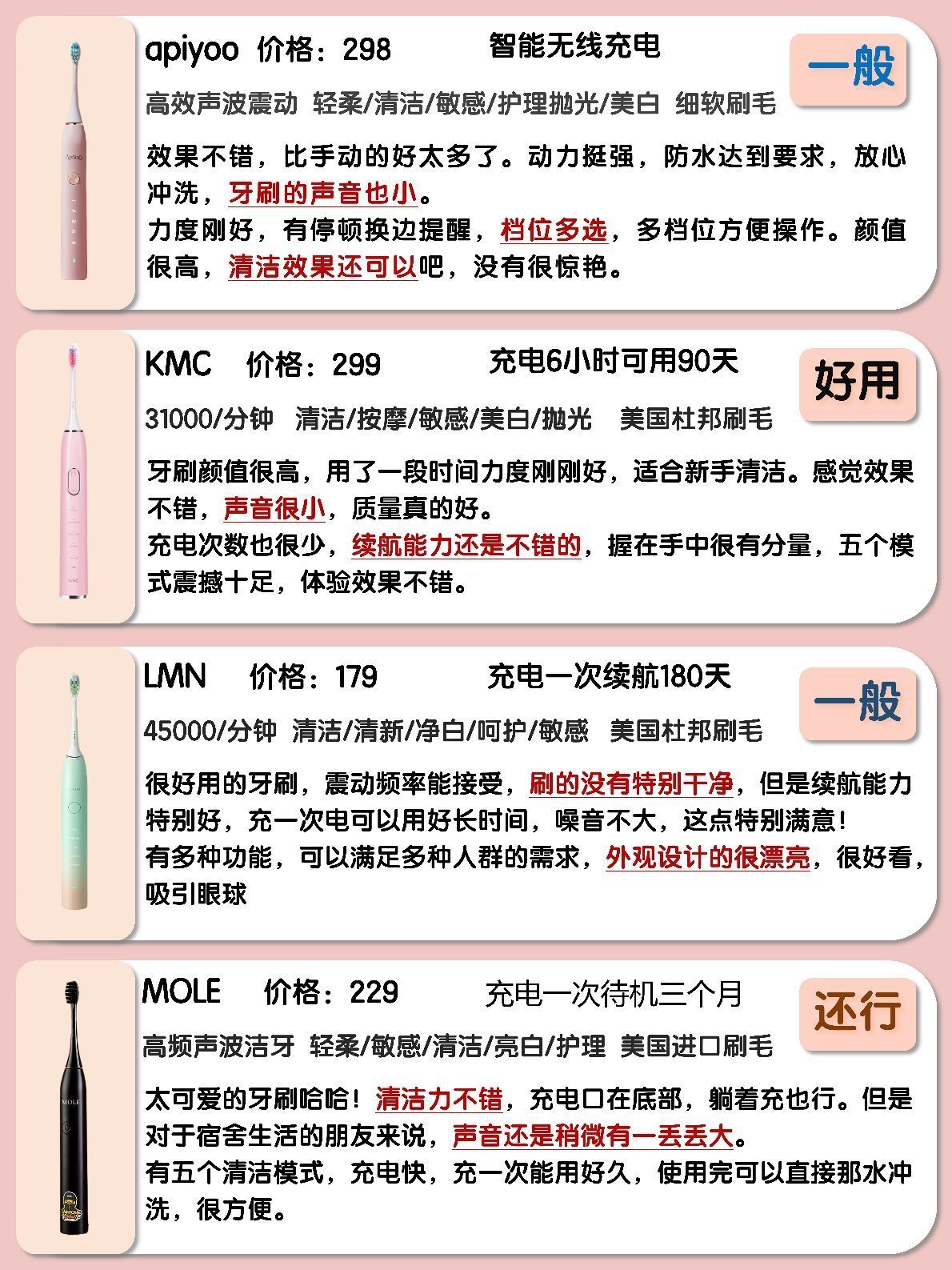 apiyoo 价格：298 智能无线充电

一般

高效声波震动 轻柔/清洁/敏感/护理抛光/美白 细软刷毛

效果不错，比手动的好太多了。动力挺强，防水达到要求，放心冲洗，牙刷的声音也小。
力度刚好，有停顿换边提醒，档位多选，多档位方便操作。颜值很高，清洁效果还可以吧，没有很惊艳。

KMC 价格：299 充电6小时可用90天

好用

31000/分钟 清洁/按摩/敏感/美白/抛光 美国杜邦刷毛

牙刷颜值很高，用了一段时间力度刚刚好，适合新手清洁。感觉效果不错，声音很小，质量真的好。
充电次数也很少，续航能力还是不错的，握在手中很有分量，五个模式震撼十足，体验效果不错。

LMN 价格：179 充电一次续航180天

一般

45000/分钟 清洁/清新/净白/呵护/敏感 美国杜邦刷毛

很好用的牙刷，震动频率能接受，刷的没有特别干净，但是续航能力特别好，充一次电可以用好长时间，噪音不大，这点特别满意！
有多种功能，可以满足多种人群的需求，外观设计的很漂亮，很好看，吸引眼球

MOLE 价格：229 充电一次待机三个月

还行

高频声波洁牙 轻柔/敏感/清洁/亮白/护理 美国进口刷毛

太可爱的牙刷哈哈！清洁力不错，充电口在底部，躺着充也行。但是对于宿舍生活的朋友来说，声音还是稍微有一丢丢大。
有五个清洁模式，充电快，充一次能用好久，使用完可以直接那水冲洗，很方便。